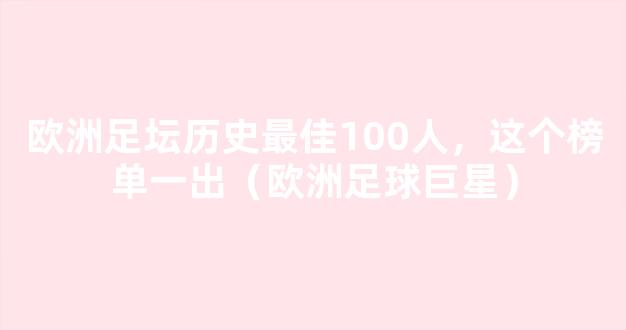 欧洲足坛历史最佳100人，这个榜单一出（欧洲足球巨星）